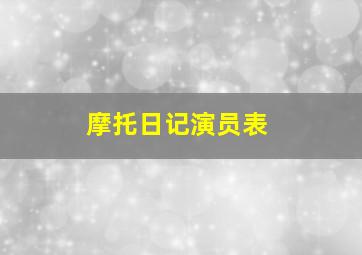 摩托日记演员表